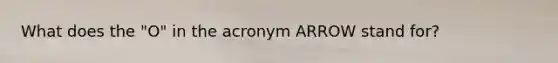 What does the "O" in the acronym ARROW stand for?